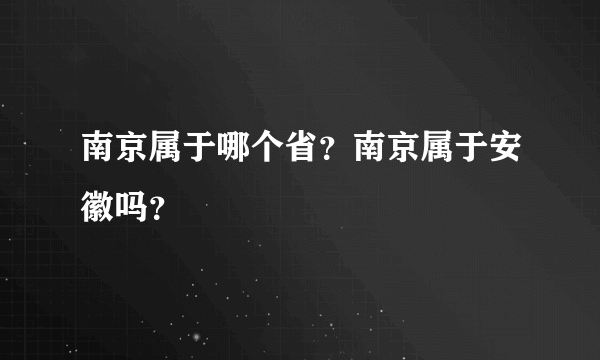 南京属于哪个省？南京属于安徽吗？